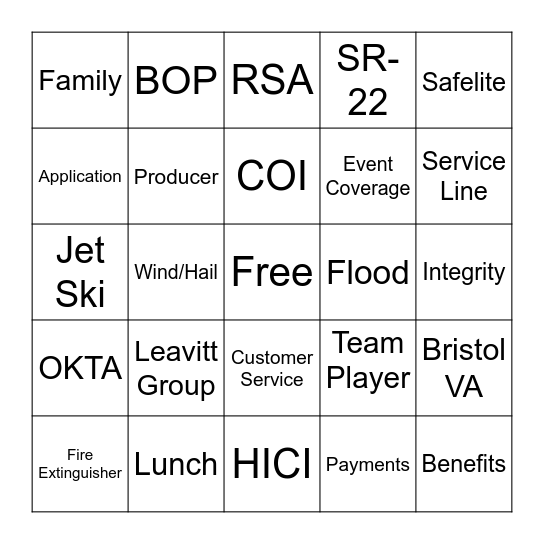 | | | | | |
|---|---|---|---|---|
| Family | BOP | RSA | SR-22 | Safelite |
| Application | Producer | COI | Event Coverage | Service Line |
| Jet Ski | Wind/Hail | Free | Flood | Integrity |
| OKTA | Leavitt Group | Customer Service | Team Player | Bristol VA |
| Fire Extinguisher | Lunch | HICI | Payments | Benefits |